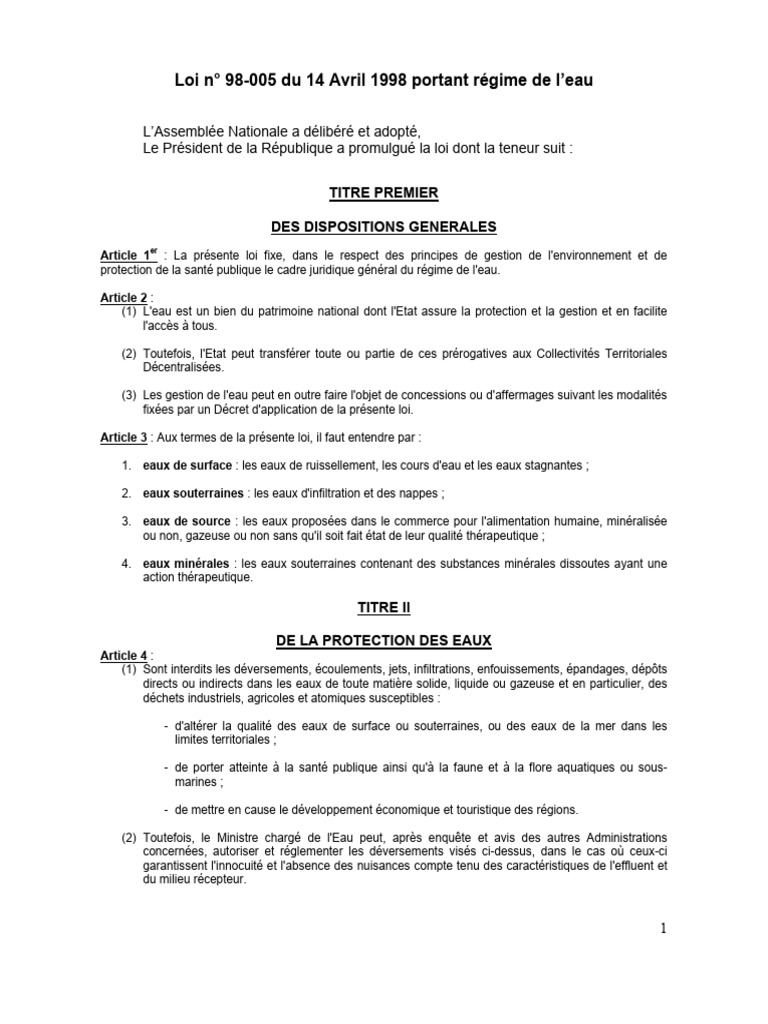 Loi n° 98-005 du 14 Avril 1998 portant régime de l'eau

L'Assemblée Nationale a délibéré et adopté,
Le Président de la République a promulgué la loi dont la teneur suit :

TITRE PREMIER

DES DISPOSITIONS GENERALES

Article 1$^{er}$ : La présente loi fixe, dans le respect des principes de gestion de l'environnement et de protection de la santé publique le cadre juridique général du régime de l'eau.

Article 2 :
(1) L'eau est un bien du patrimoine national dont l'Etat assure la protection et la gestion et en facilite l'accès à tous.

(2) Toutefois, l'Etat peut transférer toute ou partie de ces prérogatives aux Collectivités Territoriales Décentralisées.

(3) Les gestion de l'eau peut en outre faire l'objet de concessions ou d'affermages suivant les modalités fixées par un Décret d'application de la présente loi.

Article 3 : Aux termes de la présente loi, il faut entendre par :

1. eaux de surface : les eaux de ruissellement, les cours d'eau et les eaux stagnantes ;

2. eaux souterraines : les eaux d'infiltration et des nappes ;

3. eaux de source : les eaux proposées dans le commerce pour l'alimentation humaine, minéralisée ou non, gazeuse ou non sans qu'il soit fait état de leur qualité thérapeutique ;

4. eaux minérales : les eaux souterraines contenant des substances minérales dissoutes ayant une action thérapeutique.

TITRE II

DE LA PROTECTION DES EAUX

Article 4 :
(1) Sont interdits les déversements, écoulements, jets, infiltrations, enfouissements, épandages, dépôts directs ou indirects dans les eaux de toute matière solide, liquide ou gazeuse et en particulier, des déchets industriels, agricoles et atomiques susceptibles :

- d'altérer la qualité des eaux de surface ou souterraines, ou des eaux de la mer dans les limites territoriales ;

- de porter atteinte à la santé publique ainsi qu'à la faune et à la flore aquatiques ou sous-marines ;

- de mettre en cause le développement économique et touristique des régions.

(2) Toutefois, le Ministre chargé de l'Eau peut, après enquête et avis des autres Administrations concernées, autoriser et réglementer les déversements visés ci-dessus, dans le cas où ceux-ci garantissent l'innocuité et l'absence des nuisances compte tenu des caractéristiques de l'effluent et du milieu récepteur.

1